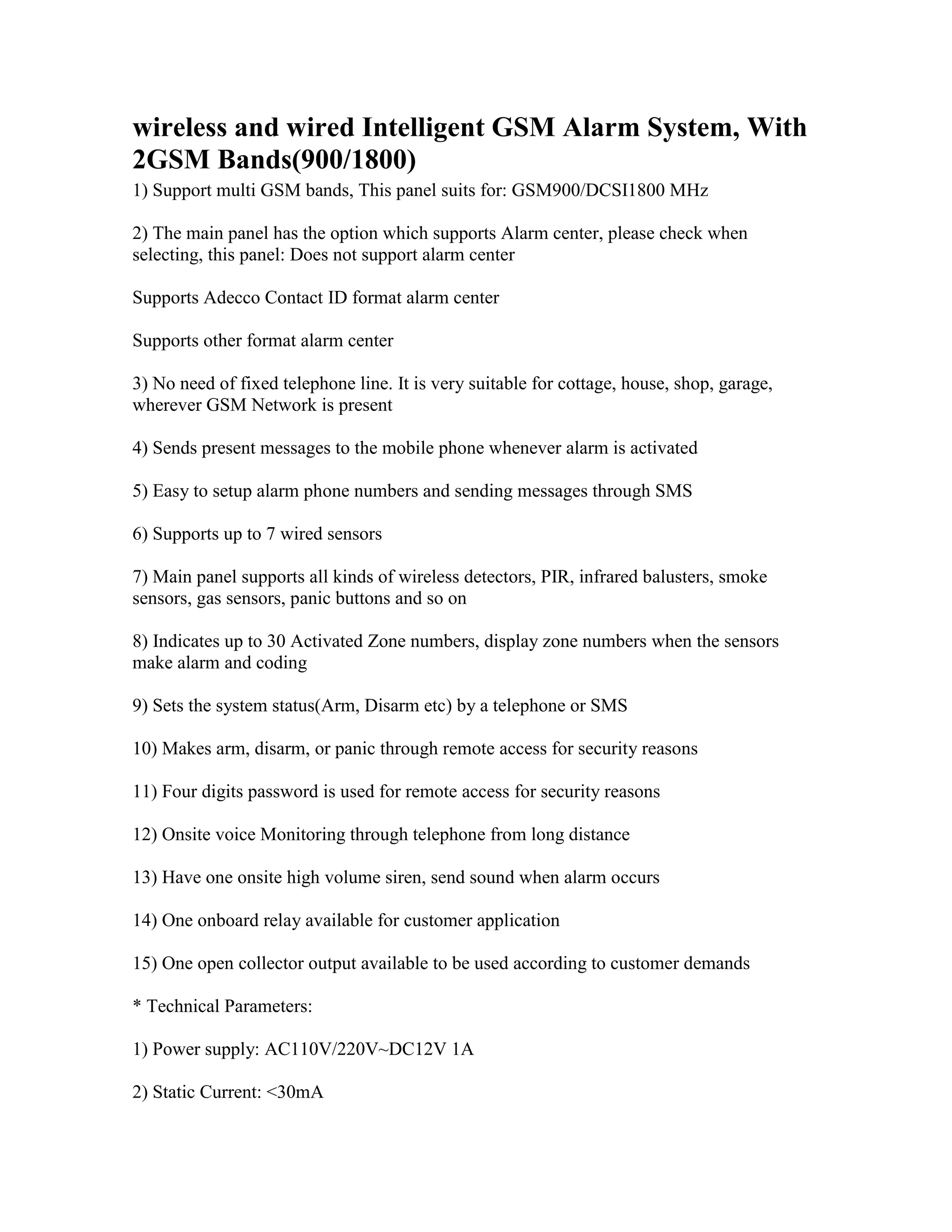 wireless and wired Intelligent GSM Alarm System, With 2GSM Bands(900/1800)

1) Support multi GSM bands, This panel suits for: GSM900/DCSI1800 MHz

2) The main panel has the option which supports Alarm center, please check when selecting, this panel: Does not support alarm center

Supports Adecco Contact ID format alarm center

Supports other format alarm center

3) No need of fixed telephone line. It is very suitable for cottage, house, shop, garage, wherever GSM Network is present

4) Sends present messages to the mobile phone whenever alarm is activated

5) Easy to setup alarm phone numbers and sending messages through SMS

6) Supports up to 7 wired sensors

7) Main panel supports all kinds of wireless detectors, PIR, infrared balusters, smoke sensors, gas sensors, panic buttons and so on

8) Indicates up to 30 Activated Zone numbers, display zone numbers when the sensors make alarm and coding

9) Sets the system status(Arm, Disarm etc) by a telephone or SMS

10) Makes arm, disarm, or panic through remote access for security reasons

11) Four digits password is used for remote access for security reasons

12) Onsite voice Monitoring through telephone from long distance

13) Have one onsite high volume siren, send sound when alarm occurs

14) One onboard relay available for customer application

15) One open collector output available to be used according to customer demands

* Technical Parameters:

1) Power supply: AC110V/220V~DC12V 1A

2) Static Current: <30mA